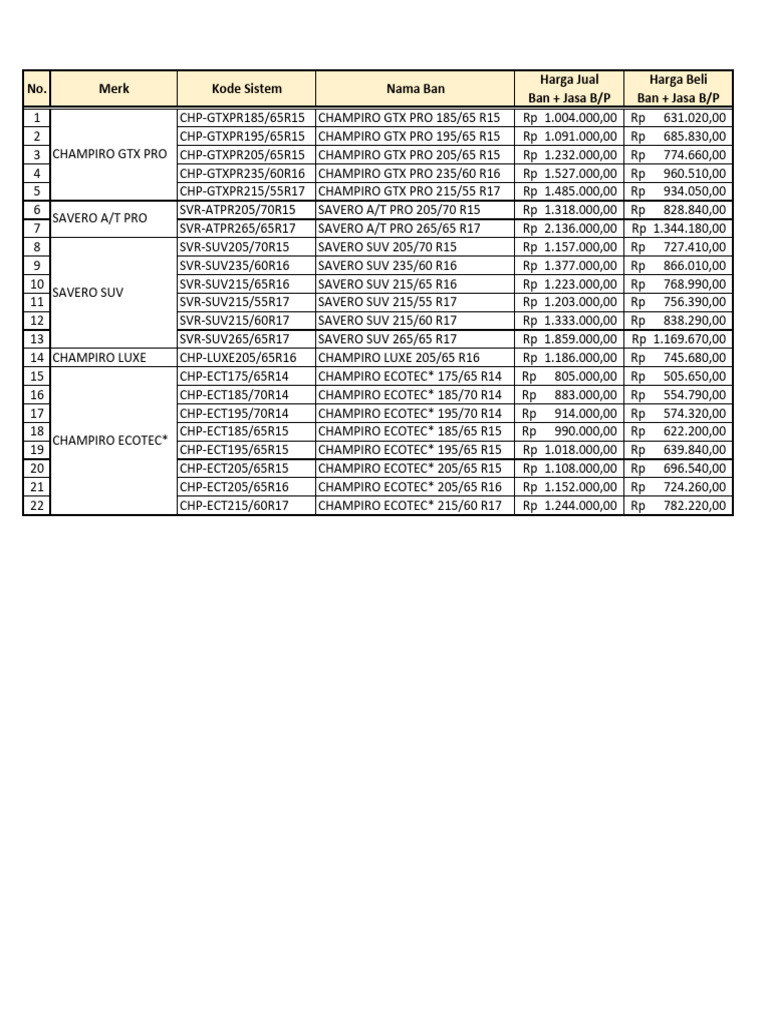 | No. | Merk | Kode Sistem | Nama Ban | Harga Jual Ban + Jasa B/P | Harga Beli Ban + Jasa B/P |
|---|---|---|---|---|---|
| 1 | CHAMPIRO GTX PRO | CHP-GTXPR185/65R15 | CHAMPIRO GTX PRO 185/65 R15 | Rp 1.004.000,00 | Rp 631.020,00 |
| 2 | | CHP-GTXPR195/65R15 | CHAMPIRO GTX PRO 195/65 R15 | Rp 1.091.000,00 | Rp 685.830,00 |
| 3 | | CHP-GTXPR205/65R15 | CHAMPIRO GTX PRO 205/65 R15 | Rp 1.232.000,00 | Rp 774.660,00 |
| 4 | | CHP-GTXPR235/60R16 | CHAMPIRO GTX PRO 235/60 R16 | Rp 1.527.000,00 | Rp 960.510,00 |
| 5 | | CHP-GTXPR215/55R17 | CHAMPIRO GTX PRO 215/55 R17 | Rp 1.485.000,00 | Rp 934.050,00 |
| 6 | SAVERO A/T PRO | SVR-ATPR205/70R15 | SAVERO A/T PRO 205/70 R15 | Rp 1.318.000,00 | Rp 828.840,00 |
| 7 | | SVR-ATPR265/65R17 | SAVERO A/T PRO 265/65 R17 | Rp 2.136.000,00 | Rp 1.344.180,00 |
| 8 | SAVERO SUV | SVR-SUV205/70R15 | SAVERO SUV 205/70 R15 | Rp 1.157.000,00 | Rp 727.410,00 |
| 9 | | SVR-SUV235/60R16 | SAVERO SUV 235/60 R16 | Rp 1.377.000,00 | Rp 866.010,00 |
| 10 | | SVR-SUV215/65R16 | SAVERO SUV 215/65 R16 | Rp 1.223.000,00 | Rp 768.990,00 |
| 11 | | SVR-SUV215/55R17 | SAVERO SUV 215/55 R17 | Rp 1.203.000,00 | Rp 756.390,00 |
| 12 | | SVR-SUV215/60R17 | SAVERO SUV 215/60 R17 | Rp 1.333.000,00 | Rp 838.290,00 |
| 13 | | SVR-SUV265/65R17 | SAVERO SUV 265/65 R17 | Rp 1.859.000,00 | Rp 1.169.670,00 |
| 14 | CHAMPIRO LUXE | CHP-LUXE205/65R16 | CHAMPIRO LUXE 205/65 R16 | Rp 1.186.000,00 | Rp 745.680,00 |
| 15 | CHAMPIRO ECOTEC* | CHP-ECT175/65R14 | CHAMPIRO ECOTEC* 175/65 R14 | Rp 805.000,00 | Rp 505.650,00 |
| 16 | | CHP-ECT185/70R14 | CHAMPIRO ECOTEC* 185/70 R14 | Rp 883.000,00 | Rp 554.790,00 |
| 17 | | CHP-ECT195/70R14 | CHAMPIRO ECOTEC* 195/70 R14 | Rp 914.000,00 | Rp 574.320,00 |
| 18 | | CHP-ECT185/65R15 | CHAMPIRO ECOTEC* 185/65 R15 | Rp 990.000,00 | Rp 622.200,00 |
| 19 | | CHP-ECT195/65R15 | CHAMPIRO ECOTEC* 195/65 R15 | Rp 1.018.000,00 | Rp 639.840,00 |
| 20 | | CHP-ECT205/65R15 | CHAMPIRO ECOTEC* 205/65 R15 | Rp 1.108.000,00 | Rp 696.540,00 |
| 21 | | CHP-ECT205/65R16 | CHAMPIRO ECOTEC* 205/65 R16 | Rp 1.152.000,00 | Rp 724.260,00 |
| 22 | | CHP-ECT215/60R17 | CHAMPIRO ECOTEC* 215/60 R17 | Rp 1.244.000,00 | Rp 782.220,00 |